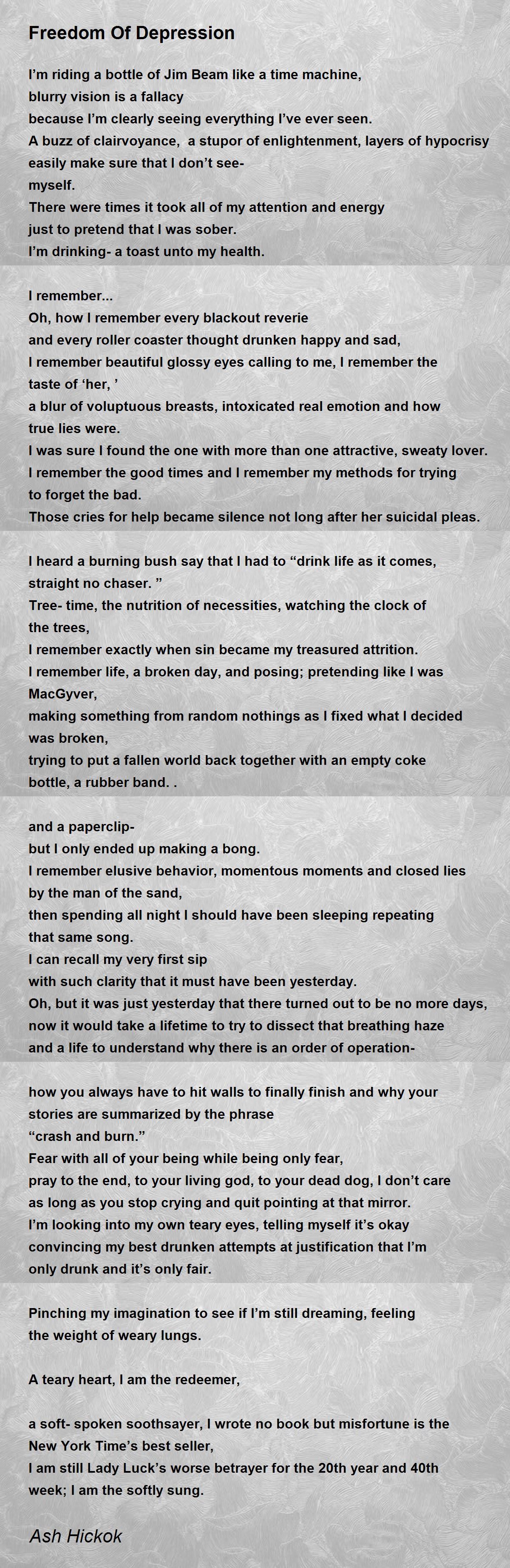 Freedom Of Depression

I'm riding a bottle of Jim Beam like a time machine,
blurry vision is a fallacy
because I'm clearly seeing everything I've ever seen.
A buzz of clairvoyance, a stupor of enlightenment, layers of hypocrisy
easily make sure that I don't see-
myself.
There were times it took all of my attention and energy
just to pretend that I was sober.
I'm drinking- a toast unto my health.

I remember...
Oh, how I remember every blackout reverie
and every roller coaster thought drunken happy and sad,
I remember beautiful glossy eyes calling to me, I remember the taste of 'her, '
a blur of voluptuous breasts, intoxicated real emotion and how true lies were.
I was sure I found the one with more than one attractive, sweaty lover.
I remember the good times and I remember my methods for trying to forget the bad.
Those cries for help became silence not long after her suicidal pleas.

I heard a burning bush say that I had to "drink life as it comes, straight no chaser. "
Tree- time, the nutrition of necessities, watching the clock of the trees,
I remember exactly when sin became my treasured attrition.
I remember life, a broken day, and posing; pretending like I was MacGyver,
making something from random nothings as I fixed what I decided was broken,
trying to put a fallen world back together with an empty coke bottle, a rubber band. .

and a paperclip-
but I only ended up making a bong.
I remember elusive behavior, momentous moments and closed lies by the man of the sand,
then spending all night I should have been sleeping repeating that same song.
I can recall my very first sip
with such clarity that it must have been yesterday.
Oh, but it was just yesterday that there turned out to be no more days,
now it would take a lifetime to try to dissect that breathing haze
and a life to understand why there is an order of operation-

how you always have to hit walls to finally finish and why your stories are summarized by the phrase
"crash and burn."
Fear with all of your being while being only fear,
pray to the end, to your living god, to your dead dog, I don't care
as long as you stop crying and quit pointing at that mirror.
I'm looking into my own teary eyes, telling myself it's okay
convincing my best drunken attempts at justification that I'm only drunk and it's only fair.

Pinching my imagination to see if I'm still dreaming, feeling the weight of weary lungs.

A teary heart, I am the redeemer,

a soft- spoken soothsayer, I wrote no book but misfortune is the New York Time's best seller,
I am still Lady Luck's worse betrayer for the 20th year and 40th week; I am the softly sung.

Ash Hickok